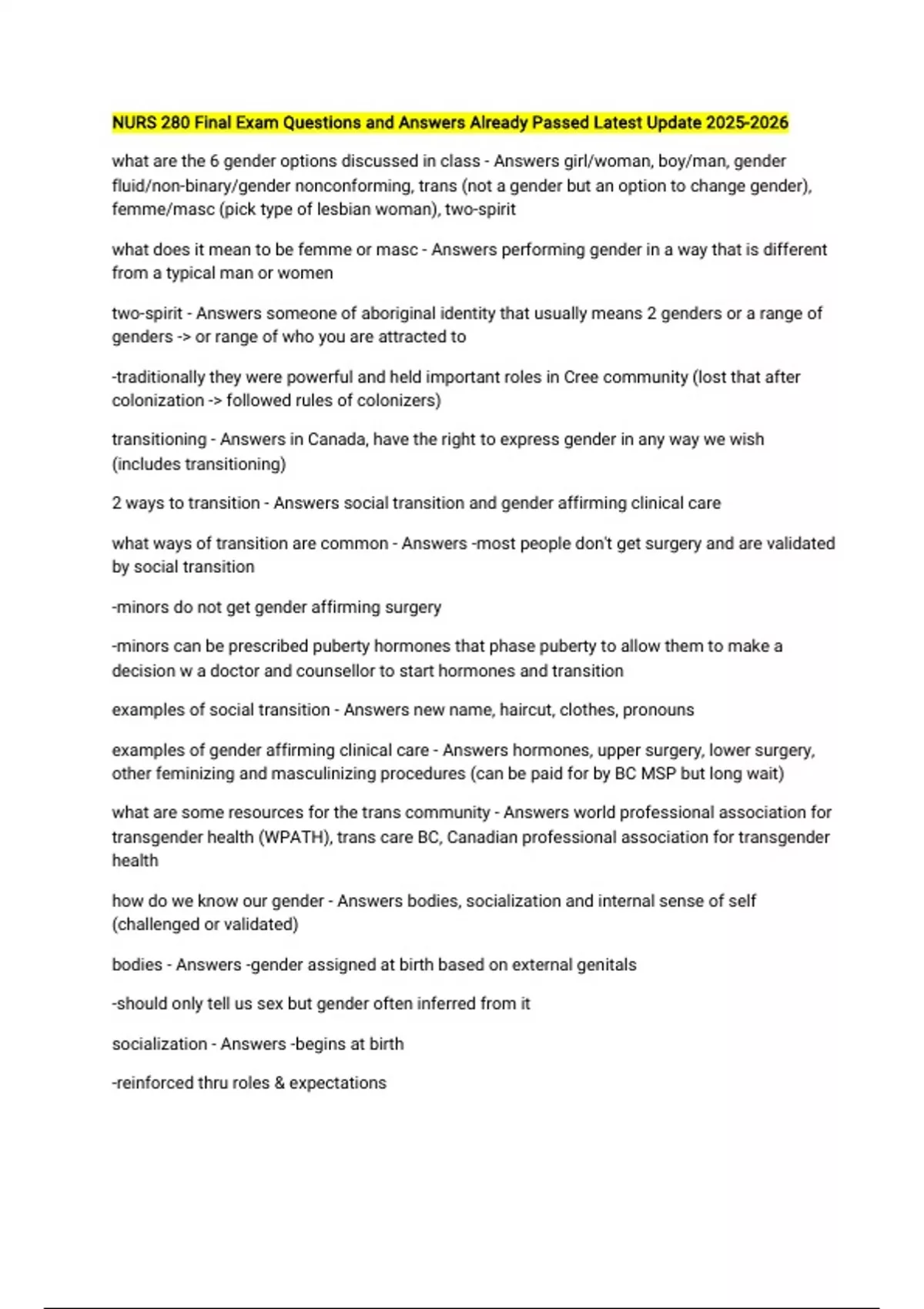 NURS 280 Final Exam Questions and Answers Already Passed Latest Update 2025-2026

what are the 6 gender options discussed in class - Answers girl/woman, boy/man, gender fluid/non-binary/gender nonconforming, trans (not a gender but an option to change gender), femme/masc (pick type of lesbian woman), two-spirit

what does it mean to be femme or masc - Answers performing gender in a way that is different from a typical man or women

two-spirit - Answers someone of aboriginal identity that usually means 2 genders or a range of genders -> or range of who you are attracted to

-traditionally they were powerful and held important roles in Cree community (lost that after colonization -> followed rules of colonizers)

transitioning - Answers in Canada, have the right to express gender in any way we wish (includes transitioning)

2 ways to transition - Answers social transition and gender affirming clinical care

what ways of transition are common - Answers -most people don't get surgery and are validated by social transition

-minors do not get gender affirming surgery

-minors can be prescribed puberty hormones that phase puberty to allow them to make a decision w a doctor and counsellor to start hormones and transition

examples of social transition - Answers new name, haircut, clothes, pronouns

examples of gender affirming clinical care - Answers hormones, upper surgery, lower surgery, other feminizing and masculinizing procedures (can be paid for by BC MSP but long wait)

what are some resources for the trans community - Answers world professional association for transgender health (WPATH), trans care BC, Canadian professional association for transgender health

how do we know our gender - Answers bodies, socialization and internal sense of self (challenged or validated)

bodies - Answers -gender assigned at birth based on external genitals

-should only tell us sex but gender often inferred from it

socialization - Answers -begins at birth

-reinforced thru roles & expectations